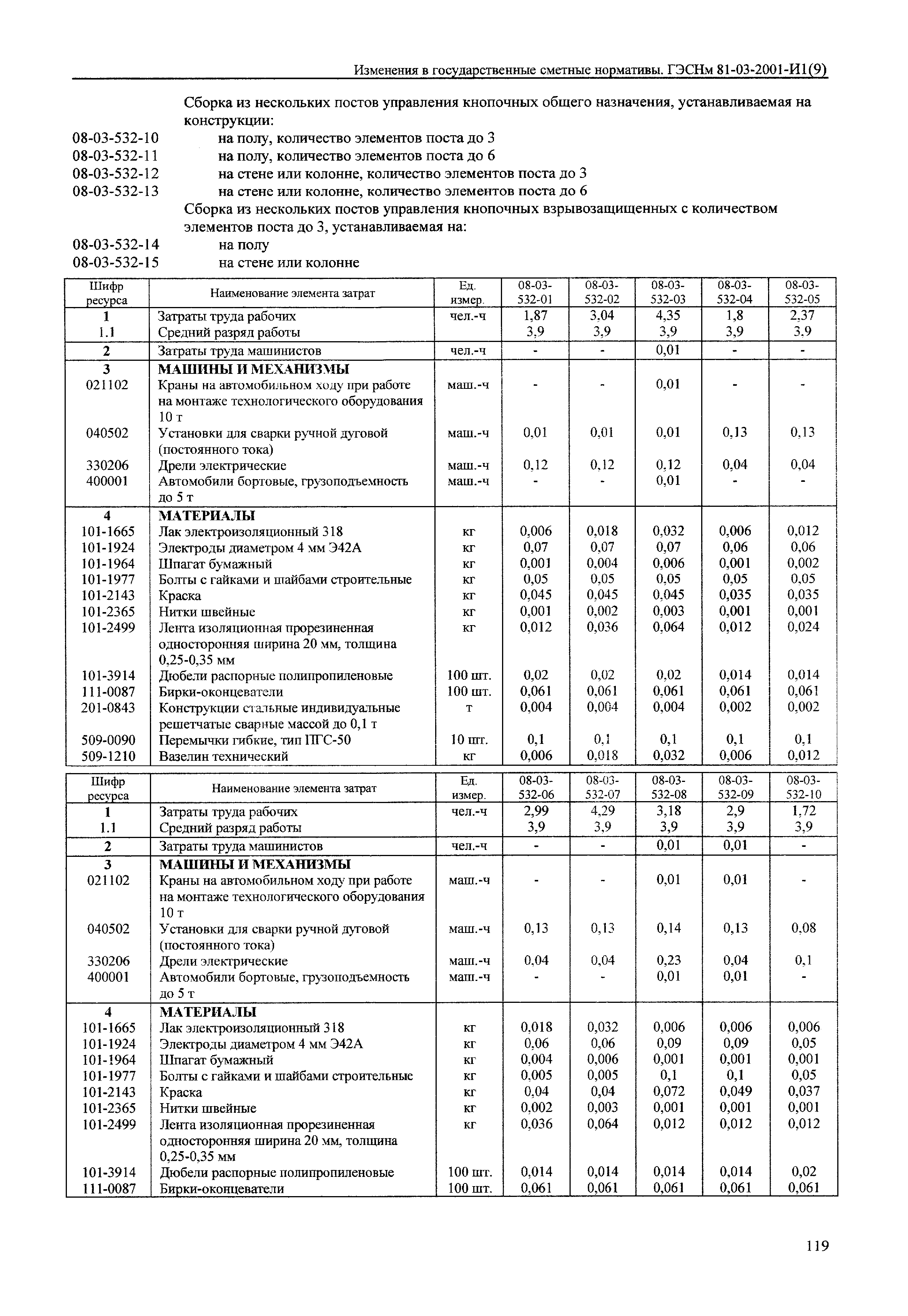 Изменения в государственные сметные нормативы. ГЭСНм 81-03-2001-И1(9)

Сборка из нескольких постов управления кнопочных общего назначения, устанавливаемая на конструкции:
08-03-532-10 на полу, количество элементов поста до 3
08-03-532-11 на полу, количество элементов поста до 6
08-03-532-12 на стене или колонне, количество элементов поста до 3
08-03-532-13 на стене или колонне, количество элементов поста до 6
Сборка из нескольких постов управления кнопочных взрывозащищенных с количеством элементов поста до 3, устанавливаемая на:
08-03-532-14 на полу
08-03-532-15 на стене или колонне

| Шифр ресурса | Наименование элемента затрат | Ед. измер. | 08-03-532-01 | 08-03-532-02 | 08-03-532-03 | 08-03-532-04 | 08-03-532-05 |
|---|---|---|---|---|---|---|---|
| 1 | Затраты труда рабочих | чел.-ч | 1,87 | 3,04 | 4,35 | 1,8 | 2,37 |
| 1.1 | Средний разряд работы | | 3,9 | 3,9 | 3,9 | 3,9 | 3,9 |
| 2 | Затраты труда машинистов | чел.-ч | - | - | 0,01 | - | - |
| 3 | МАШИНЫ И МЕХАНИЗМЫ | | | | | | |
| 021102 | Краны на автомобильном ходу при работе на монтаже технологического оборудования 10 т | маш.-ч | - | - | 0,01 | - | - |
| 040502 | Установки для сварки ручной дуговой (постоянного тока) | маш.-ч | 0,01 | 0,01 | 0,01 | 0,13 | 0,13 |
| 330206 | Дрели электрические | маш.-ч | 0,12 | 0,12 | 0,12 | 0,04 | 0,04 |
| 400001 | Автомобили бортовые, грузоподъемность до 5 т | маш.-ч | - | - | 0,01 | - | - |
| 4 | МАТЕРИАЛЫ | | | | | | |
| 101-1665 | Лак электроизоляционный 318 | кг | 0,006 | 0,018 | 0,032 | 0,006 | 0,012 |
| 101-1924 | Электроды диаметром 4 мм Э42А | кг | 0,07 | 0,07 | 0,07 | 0,06 | 0,06 |
| 101-1964 | Шпагат бумажный | кг | 0,001 | 0,004 | 0,006 | 0,001 | 0,002 |
| 101-1977 | Болты с гайками и шайбами строительные | кг | 0,05 | 0,05 | 0,05 | 0,05 | 0,05 |
| 101-2143 | Краска | кг | 0,045 | 0,045 | 0,045 | 0,035 | 0,035 |
| 101-2365 | Нитки швейные | кг | 0,001 | 0,002 | 0,003 | 0,001 | 0,001 |
| 101-2499 | Лента изоляционная прорезиненная односторонняя ширина 20 мм, толщина 0,25-0,35 мм | кг | 0,012 | 0,036 | 0,064 | 0,012 | 0,024 |
| 101-3914 | Дюбели распорные полипропиленовые | 100 шт. | 0,02 | 0,02 | 0,02 | 0,014 | 0,014 |
| 111-0087 | Бирки-оконцеватели | 100 шт. | 0,061 | 0,061 | 0,061 | 0,061 | 0,061 |
| 201-0843 | Конструкции стальные индивидуальные решетчатые сварные массой до 0,1 т | т | 0,004 | 0,004 | 0,004 | 0,002 | 0,002 |
| 509-0090 | Перемычки гибкие, тип ПГС-50 | 10 шт. | 0,1 | 0,1 | 0,1 | 0,1 | 0,1 |
| 509-1210 | Вазелин технический | кг | 0,006 | 0,018 | 0,032 | 0,006 | 0,012 |

| Шифр ресурса | Наименование элемента затрат | Ед. измер. | 08-03-532-06 | 08-03-532-07 | 08-03-532-08 | 08-03-532-09 | 08-03-532-10 |
|---|---|---|---|---|---|---|---|
| 1 | Затраты труда рабочих | чел.-ч | 2,99 | 4,29 | 3,18 | 2,9 | 1,72 |
| 1.1 | Средний разряд работы | | 3,9 | 3,9 | 3,9 | 3,9 | 3,9 |
| 2 | Затраты труда машинистов | чел.-ч | - | - | 0,01 | 0,01 | - |
| 3 | МАШИНЫ И МЕХАНИЗМЫ | | | | | | |
| 021102 | Краны на автомобильном ходу при работе на монтаже технологического оборудования 10 т | маш.-ч | - | - | 0,01 | 0,01 | - |
| 040502 | Установки для сварки ручной дуговой (постоянного тока) | маш.-ч | 0,13 | 0,13 | 0,14 | 0,13 | 0,08 |
| 330206 | Дрели электрические | маш.-ч | 0,04 | 0,04 | 0,23 | 0,04 | 0,1 |
| 400001 | Автомобили бортовые, грузоподъемность до 5 т | маш.-ч | - | - | 0,01 | 0,01 | - |
| 4 | МАТЕРИАЛЫ | | | | | | |
| 101-1665 | Лак электроизоляционный 318 | кг | 0,018 | 0,032 | 0,006 | 0,006 | 0,006 |
| 101-1924 | Электроды диаметром 4 мм Э42А | кг | 0,06 | 0,06 | 0,09 | 0,09 | 0,05 |
| 101-1964 | Шпагат бумажный | кг | 0,004 | 0,006 | 0,001 | 0,001 | 0,001 |
| 101-1977 | Болты с гайками и шайбами строительные | кг | 0,005 | 0,005 | 0,1 | 0,1 | 0,05 |
| 101-2143 | Краска | кг | 0,04 | 0,04 | 0,072 | 0,049 | 0,037 |
| 101-2365 | Нитки швейные | кг | 0,002 | 0,003 | 0,001 | 0,001 | 0,001 |
| 101-2499 | Лента изоляционная прорезиненная односторонняя ширина 20 мм, толщина 0,25-0,35 мм | кг | 0,036 | 0,064 | 0,012 | 0,012 | 0,012 |
| 101-3914 | Дюбели распорные полипропиленовые | 100 шт. | 0,014 | 0,014 | 0,014 | 0,014 | 0,02 |
| 111-0087 | Бирки-оконцеватели | 100 шт. | 0,061 | 0,061 | 0,061 | 0,061 | 0,061 |

119